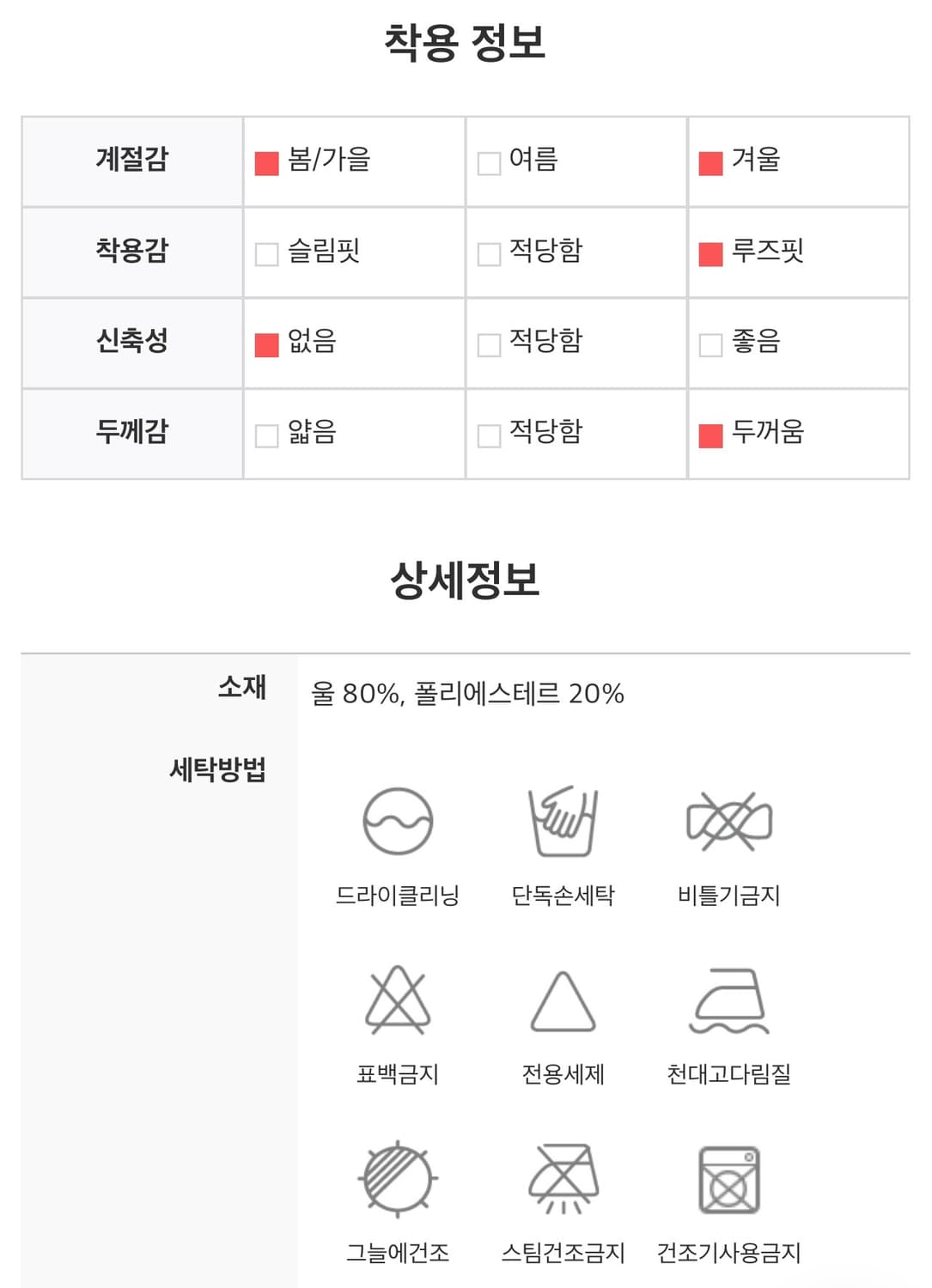 착용 정보

| 계절감 | 봄/가을 | 여름 | 겨울 |
|---|---|---|---|
| 착용감 | 슬림핏 | 적당함 | 루즈핏 |
| 신축성 | 없음 | 적당함 | 좋음 |
| 두께감 | 얇음 | 적당함 | 두꺼움 |

상세정보

소재 울 80%, 폴리에스테르 20%

세탁방법

드라이클리닝 단독손세탁 비틀기금지

표백금지 전용세제 천대고다림질

그늘에건조 스팀건조금지 건조기사용금지